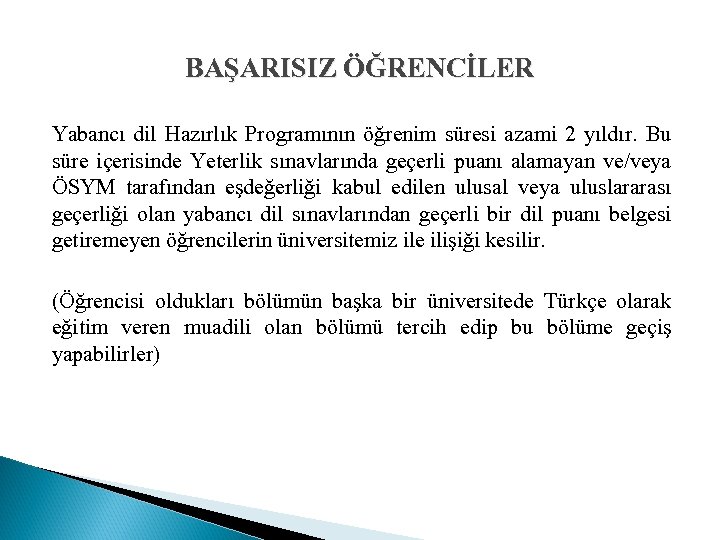 BAŞARISIZ ÖĞRENCİLER

Yabancı dil Hazırlık Programının öğrenim süresi azami 2 yıldır. Bu süre içerisinde Yeterlik sınavlarında geçerli puanı alamayan ve/veya ÖSYM tarafından eşdeğerliği kabul edilen ulusal veya uluslararası geçerliği olan yabancı dil sınavlarından geçerli bir dil puanı belgesi getiremeyen öğrencilerin üniversitemiz ile ilişiği kesilir.

(Öğrencisi oldukları bölümün başka bir üniversitede Türkçe olarak eğitim veren muadili olan bölümü tercih edip bu bölüme geçiş yapabilirler)